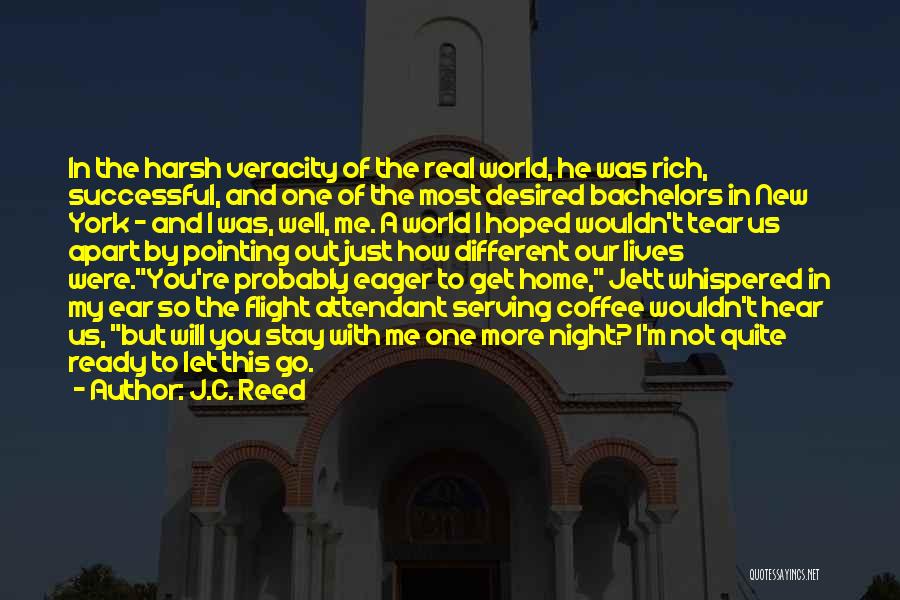 In the harsh veracity of the real world, he was rich, successful, and one of the most desired bachelors in New York - and I was, well, me. A world I hoped wouldn't tear us apart by pointing out just how different our lives were."You're probably eager to get home," Jett whispered in my ear so the flight attendant serving coffee wouldn't hear us, "but will you stay with me one more night? I'm not quite ready to let this go.
- Author: J.C. Reed

QUOTESSAYINGS.NET